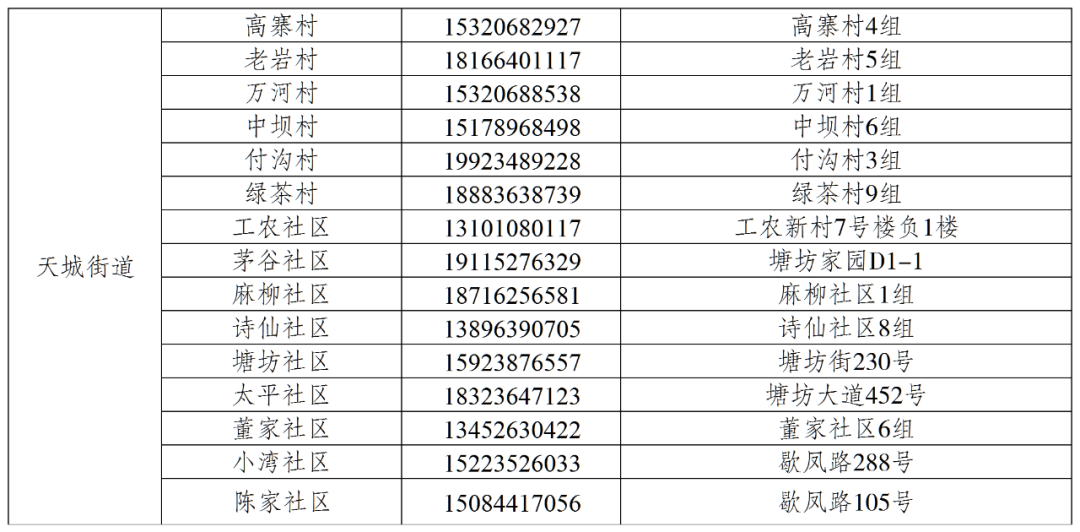 | 天城街道 | 高寨村 | 15320682927 | 高寨村4组 |
|---|---|---|---|
|  | 老岩村 | 18166401117 | 老岩村5组 |
|  | 万河村 | 15320688538 | 万河村1组 |
|  | 中坝村 | 15178968498 | 中坝村6组 |
|  | 付沟村 | 19923489228 | 付沟村3组 |
|  | 绿茶村 | 18883638739 | 绿茶村9组 |
|  | 工农社区 | 13101080117 | 工农新村7号楼负1楼 |
|  | 茅谷社区 | 19115276329 | 塘坊家园D1-1 |
|  | 麻柳社区 | 18716256581 | 麻柳社区1组 |
|  | 诗仙社区 | 13896390705 | 诗仙社区8组 |
|  | 塘坊社区 | 15923876557 | 塘坊街230号 |
|  | 太平社区 | 18323647123 | 塘坊大道452号 |
|  | 董家社区 | 13452630422 | 董家社区6组 |
|  | 小湾社区 | 15223526033 | 歇凤路288号 |
|  | 陈家社区 | 15084417056 | 歇凤路105号 |